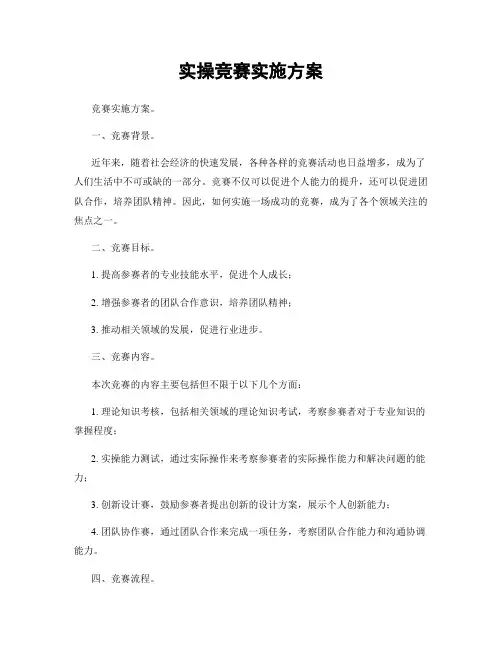 实操竞赛实施方案

竞赛实施方案。

一、竞赛背景。

近年来，随着社会经济的快速发展，各种各样的竞赛活动也日益增多，成为了人们生活中不可或缺的一部分。竞赛不仅可以促进个人能力的提升，还可以促进团队合作，培养团队精神。因此，如何实施一场成功的竞赛，成为了各个领域关注的焦点之一。

二、竞赛目标。

1. 提高参赛者的专业技能水平，促进个人成长；

2. 增强参赛者的团队合作意识，培养团队精神；

3. 推动相关领域的发展，促进行业进步。

三、竞赛内容。

本次竞赛的内容主要包括但不限于以下几个方面：

1. 理论知识考核，包括相关领域的理论知识考试，考察参赛者对于专业知识的掌握程度；

2. 实操能力测试，通过实际操作来考察参赛者的实际操作能力和解决问题的能力；

3. 创新设计赛，鼓励参赛者提出创新的设计方案，展示个人创新能力；

4. 团队协作赛，通过团队合作来完成一项任务，考察团队合作能力和沟通协调能力。

四、竞赛流程。